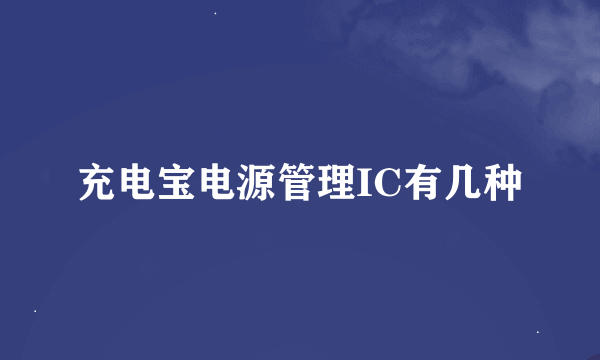 充电宝电源管理IC有几种